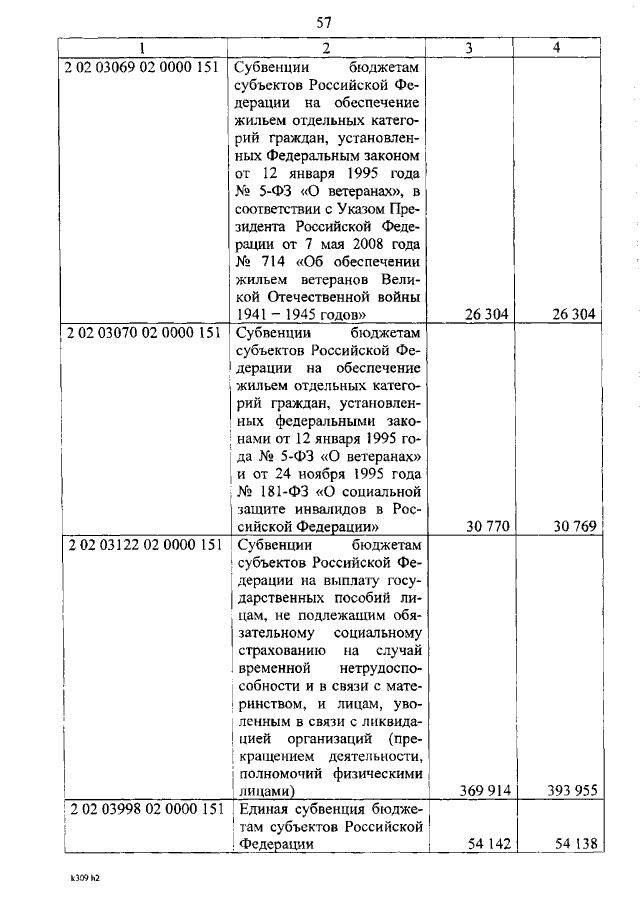 57

| 1 | 2 | 3 | 4 |
|---|---|---|---|
| 2 02 03069 02 0000 151 | Субвенции бюджетам субъектов Российской Федерации на обеспечение жильем отдельных категорий граждан, установленных Федеральным законом от 12 января 1995 года № 5-ФЗ «О ветеранах», в соответствии с Указом Президента Российской Федерации от 7 мая 2008 года № 714 «Об обеспечении жильем ветеранов Великой Отечественной войны 1941 – 1945 годов» | 26 304 | 26 304 |
| 2 02 03070 02 0000 151 | Субвенции бюджетам субъектов Российской Федерации на обеспечение жильем отдельных категорий граждан, установленных федеральными законами от 12 января 1995 года № 5-ФЗ «О ветеранах» и от 24 ноября 1995 года № 181-ФЗ «О социальной защите инвалидов в Российской Федерации» | 30 770 | 30 769 |
| 2 02 03122 02 0000 151 | Субвенции бюджетам субъектов Российской Федерации на выплату государственных пособий лицам, не подлежащим обязательному социальному страхованию на случай временной нетрудоспособности и в связи с материнством, и лицам, уволенным в связи с ликвидацией организаций (прекращением деятельности, полномочий физическими лицами) | 369 914 | 393 955 |
| 2 02 03998 02 0000 151 | Единая субвенция бюджетам субъектов Российской Федерации | 54 142 | 54 138 |

k309 h2